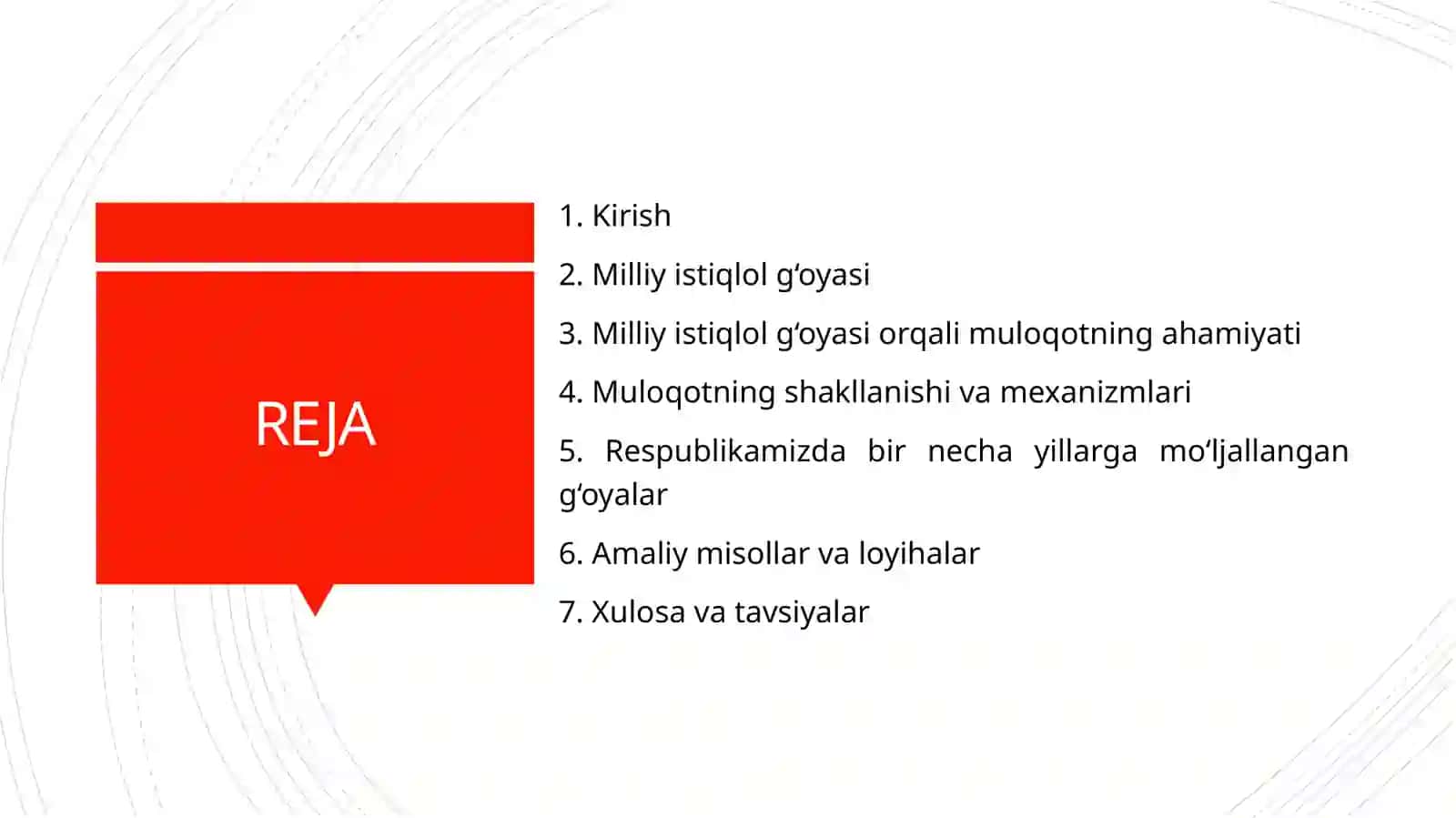 REJA

1. Kirish

2. Milliy istiqlol g‘oyasi

3. Milliy istiqlol g‘oyasi orqali muloqotning ahamiyati

4. Muloqotning shakllanishi va mexanizmlari

5. Respublikamizda bir necha yillarga mo‘ljallangan g‘oyalar

6. Amaliy misollar va loyihalar

7. Xulosa va tavsiyalar